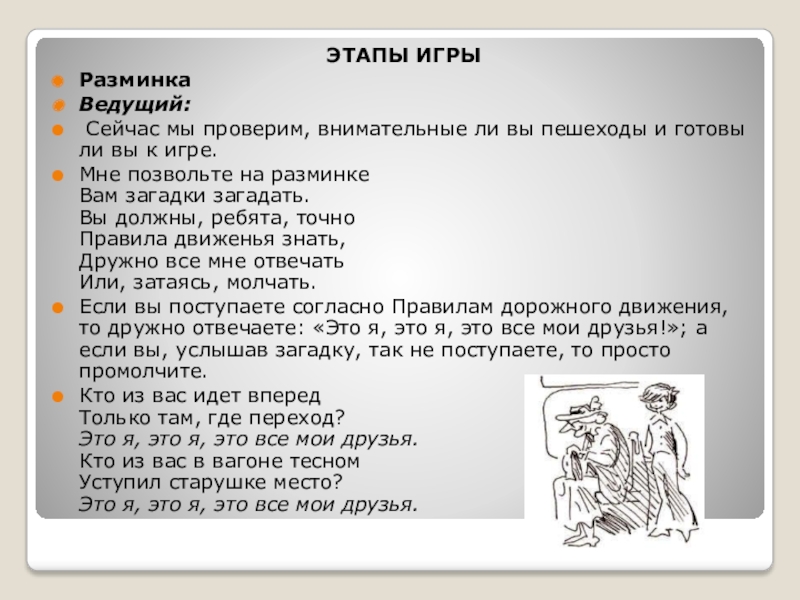 ЭТАПЫ ИГРЫ

Разминка

Ведущий:

Сейчас мы проверим, внимательные ли вы пешеходы и готовы ли вы к игре.

Мне позвольте на разминке
Вам загадки загадать.
Вы должны, ребята, точно
Правила движенья знать,
Дружно все мне отвечать
Или, затаясь, молчать.

Если вы поступаете согласно Правилам дорожного движения, то дружно отвечаете: «Это я, это я, это все мои друзья!»; а если вы, услышав загадку, так не поступаете, то просто промолчите.

Кто из вас идет вперед
Только там, где переход?
Это я, это я, это все мои друзья.
Кто из вас в вагоне тесном
Уступил старушке место?
Это я, это я, это все мои друзья.